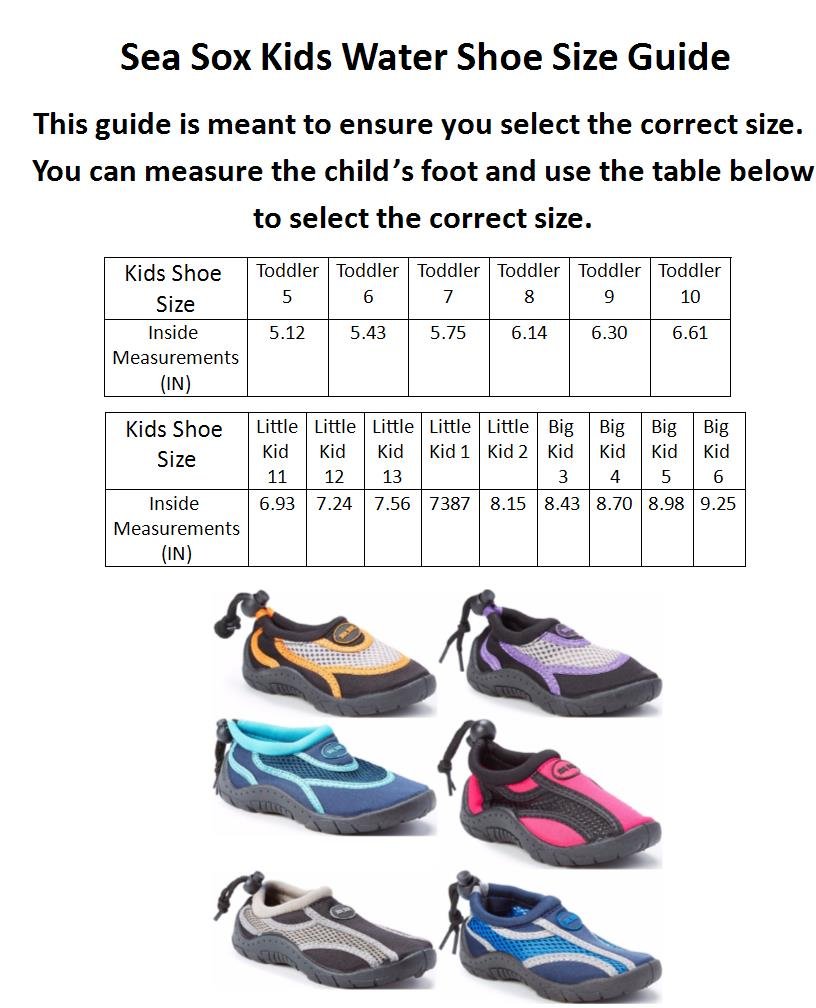 Sea Sox Kids Water Shoe Size Guide

This guide is meant to ensure you select the correct size. You can measure the child's foot and use the table below to select the correct size.

| Kids Shoe Size | Toddler 5 | Toddler 6 | Toddler 7 | Toddler 8 | Toddler 9 | Toddler 10 |
|---|---|---|---|---|---|---|
| Inside Measurements (IN) | 5.12 | 5.43 | 5.75 | 6.14 | 6.30 | 6.61 |

| Kids Shoe Size | Little Kid 11 | Little Kid 12 | Little Kid 13 | Little Kid 1 | Little Kid 2 | Big Kid 3 | Big Kid 4 | Big Kid 5 | Big Kid 6 |
|---|---|---|---|---|---|---|---|---|---|
| Inside Measurements (IN) | 6.93 | 7.24 | 7.56 | 7387 | 8.15 | 8.43 | 8.70 | 8.98 | 9.25 |